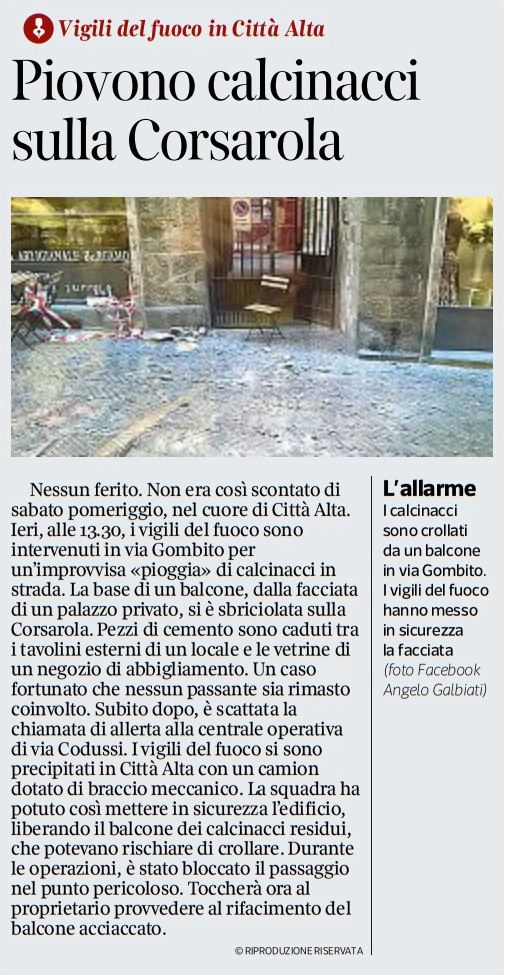 Vigili del fuoco in Città Alta

Piovono calcinacci sulla Corsarola

Nessun ferito. Non era così scontato di sabato pomeriggio, nel cuore di Città Alta. Ieri, alle 13.30, i vigili del fuoco sono intervenuti in via Gombito per un'improvvisa «pioggia» di calcinacci in strada. La base di un balcone, dalla facciata di un palazzo privato, si è sbriciolata sulla Corsarola. Pezzi di cemento sono caduti tra i tavolini esterni di un locale e le vetrine di un negozio di abbigliamento. Un caso fortunato che nessun passante sia rimasto coinvolto. Subito dopo, è scattata la chiamata di allerta alla centrale operativa di via Codussi. I vigili del fuoco si sono precipitati in Città Alta con un camion dotato di braccio meccanico. La squadra ha potuto così mettere in sicurezza l'edificio, liberando il balcone dei calcinacci residui, che potevano rischiare di crollare. Durante le operazioni, è stato bloccato il passaggio nel punto pericoloso. Toccherà ora al proprietario provvedere al rifacimento del balcone acciaccato.

© RIPRODUZIONE RISERVATA

L'allarme
I calcinacci sono crollati da un balcone in via Gombito. I vigili del fuoco hanno messo in sicurezza la facciata (foto Facebook Angelo Galbiati)